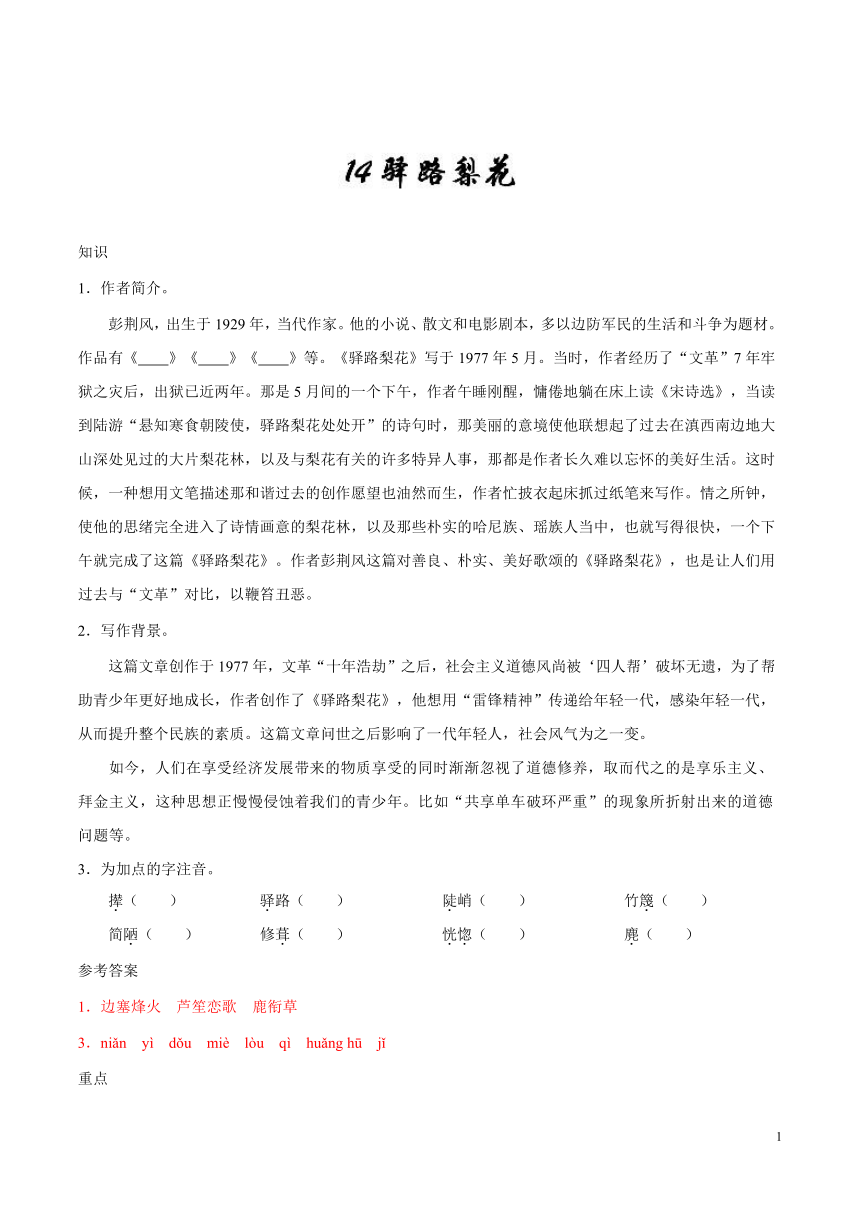 14 驿路梨花

知识

1．作者简介。

彭荆风，出生于 1929 年，当代作家。他的小说、散文和电影剧本，多以边防军民的生活和斗争为题材。作品有《____》《____》《____》等。《驿路梨花》写于 1977 年 5 月。当时，作者经历了“文革”7 年牢狱之灾后，出狱已近两年。那是 5 月间的一个下午，作者午睡刚醒，慵倦地躺在床上读《宋诗选》，当读到陆游“悬知寒食朝陵使，驿路梨花处处开”的诗句时，那美丽的意境使他联想起了过去在滇西南边地大山深处见过的大片梨花林，以及与梨花有关的许多特异人事，那都是作者长久难以忘怀的美好生活。这时候，一种想用文笔描述那和谐过去的创作愿望也油然而生，作者忙披衣起床抓过纸笔来写作。情之所钟，使他的思绪完全进入了诗情画意的梨花林，以及那些朴实的哈尼族、瑶族人当中，也就写得很快，一个下午就完成了这篇《驿路梨花》。作者彭荆风这篇对善良、朴实、美好歌颂的《驿路梨花》，也是让人们用过去与“文革”对比，以鞭笞丑恶。

2．写作背景。

这篇文章创作于 1977 年，文革“十年浩劫”之后，社会主义道德风尚被‘四人帮’破坏无遗，为了帮助青少年更好地成长，作者创作了《驿路梨花》，他想用“雷锋精神”传递给年轻一代，感染年轻一代，从而提升整个民族的素质。这篇文章问世之后影响了一代年轻人，社会风气为之一变。

如今，人们在享受经济发展带来的物质享受的同时渐渐忽视了道德修养，取而代之的是享乐主义、拜金主义，这种思想正慢慢侵蚀着我们的青少年。比如“共享单车破坏严重”的现象所折射出来的道德问题等。

3．为加点的字注音。

撵（　　）　驿路（　　）　陡峭（　　）　竹篾（　　）

简陋（　　）　修葺（　　）　恍惚（　　）　麂（　　）

参考答案

1．边塞烽火　芦笙恋歌　鹿衔草

3．niǎn　yì　dǒu　miè　lòu　qì　huǎng hū　jǐ

重点

1